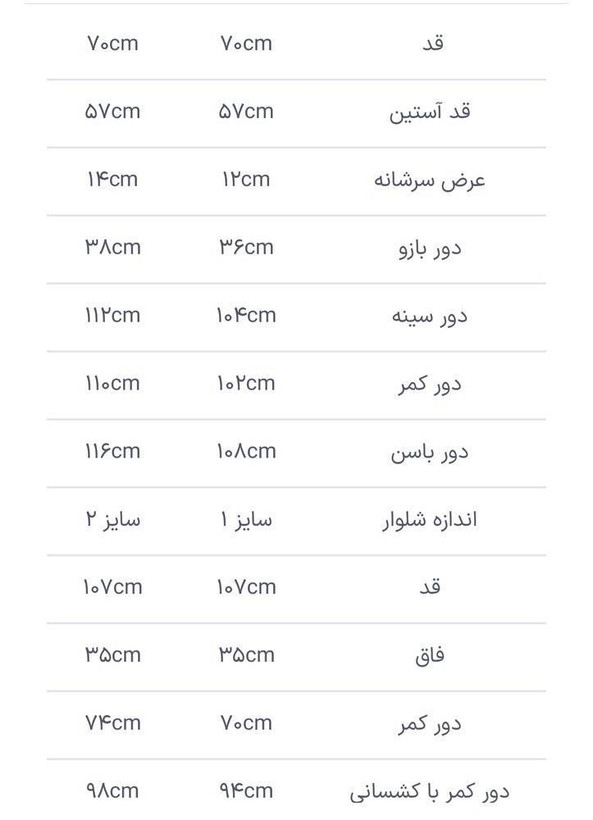 | قد | ۷۰cm | ۷۰cm |
|---|---|---|
| قد آستین | ۵۷cm | ۵۷cm |
| عرض سرشانه | ۱۲cm | ۱۴cm |
| دور بازو | ۳۶cm | ۳۸cm |
| دور سینه | ۱۰۴cm | ۱۱۲cm |
| دور کمر | ۱۰۲cm | ۱۱۰cm |
| دور باسن | ۱۰۸cm | ۱۱۶cm |
| اندازه شلوار | سایز ۱ | سایز ۲ |
| قد | ۱۰۷cm | ۱۰۷cm |
| فاق | ۳۵cm | ۳۵cm |
| دور کمر | ۷۰cm | ۷۴cm |
| دور کمر با کشسانی | ۹۴cm | ۹۸cm |